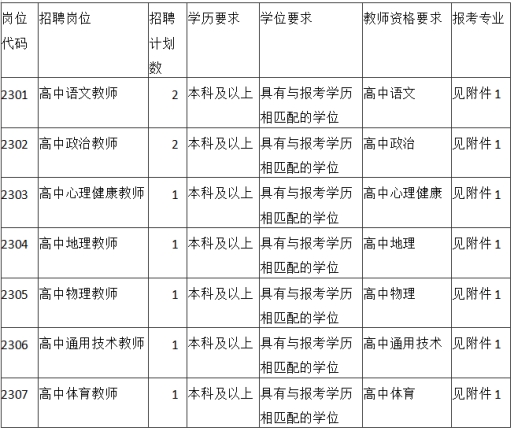 | 岗位代码 | 招聘岗位 | 招聘计划数 | 学历要求 | 学位要求 | 教师资格要求 | 报考专业 |
|---|---|---|---|---|---|---|
| 2301 | 高中语文教师 | 2 | 本科及以上 | 具有与报考学历相匹配的学位 | 高中语文 | 见附件1 |
| 2302 | 高中政治教师 | 2 | 本科及以上 | 具有与报考学历相匹配的学位 | 高中政治 | 见附件1 |
| 2303 | 高中心理健康教师 | 1 | 本科及以上 | 具有与报考学历相匹配的学位 | 高中心理健康 | 见附件1 |
| 2304 | 高中地理教师 | 1 | 本科及以上 | 具有与报考学历相匹配的学位 | 高中地理 | 见附件1 |
| 2305 | 高中物理教师 | 1 | 本科及以上 | 具有与报考学历相匹配的学位 | 高中物理 | 见附件1 |
| 2306 | 高中通用技术教师 | 1 | 本科及以上 | 具有与报考学历相匹配的学位 | 高中通用技术 | 见附件1 |
| 2307 | 高中体育教师 | 1 | 本科及以上 | 具有与报考学历相匹配的学位 | 高中体育 | 见附件1 |